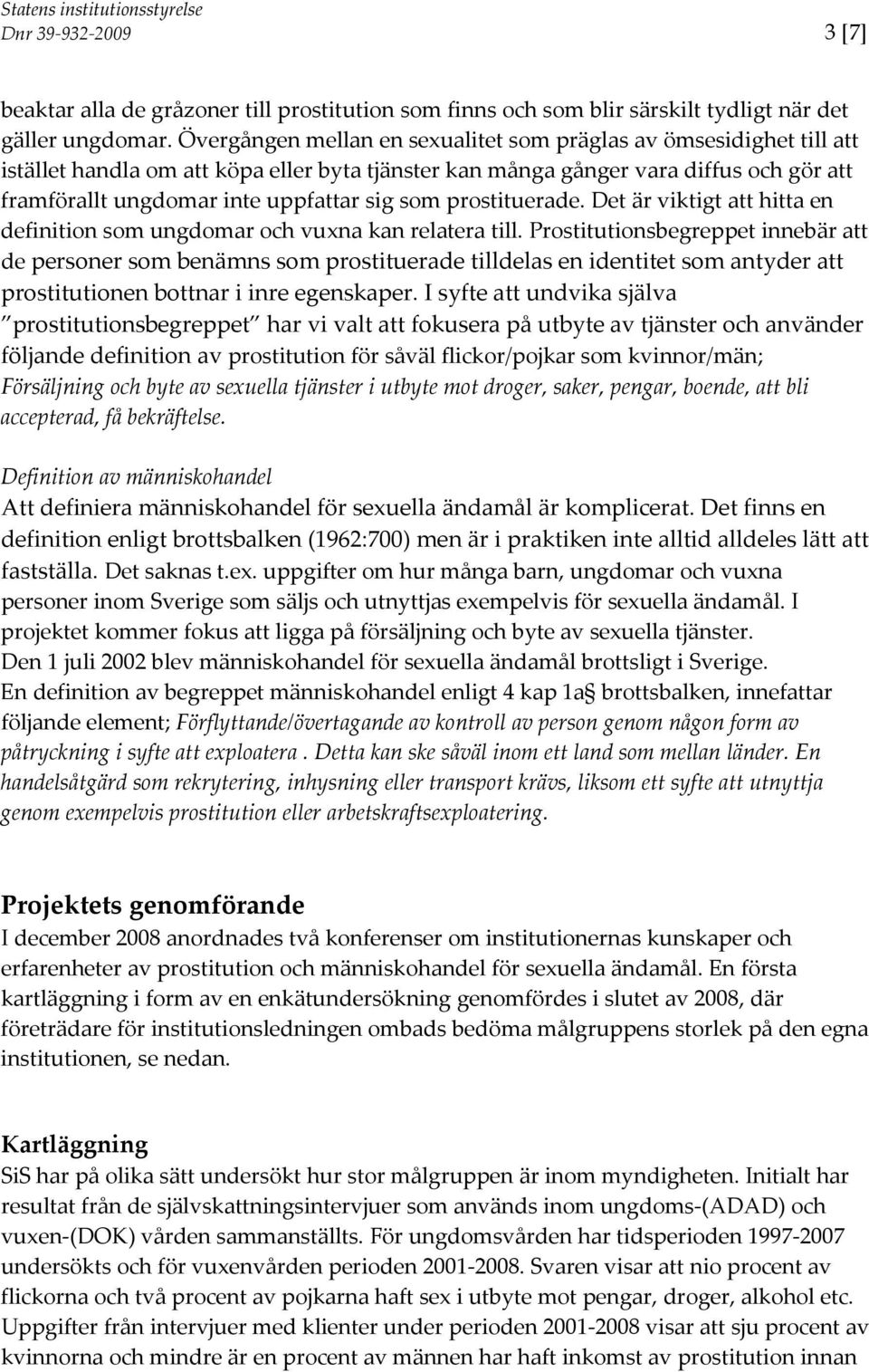 Statens institutionsstyrelse
Dnr 39-932-2009

3 [7]

beaktar alla de gråzoner till prostitution som finns och som blir särskilt tydligt när det gäller ungdomar. Övergången mellan en sexualitet som präglas av ömsesidighet till att istället handla om att köpa eller byta tjänster kan många gånger vara diffus och gör att framförallt ungdomar inte uppfattar sig som prostituerade. Det är viktigt att hitta en definition som ungdomar och vuxna kan relatera till. Prostitutionsbegreppet innebär att de personer som benämns som prostituerade tilldelas en identitet som antyder att prostitutionen bottnar i inre egenskaper. I syfte att undvika själva "prostitutionsbegreppet" har vi valt att fokusera på utbyte av tjänster och använder följande definition av prostitution för såväl flickor/pojkar som kvinnor/män; Försäljning och byte av sexuella tjänster i utbyte mot droger, saker, pengar, boende, att bli accepterad, få bekräftelse.

Definition av människohandel
Att definiera människohandel för sexuella ändamål är komplicerat. Det finns en definition enligt brottsbalken (1962:700) men är i praktiken inte alltid alldeles lätt att fastställa. Det saknas t.ex. uppgifter om hur många barn, ungdomar och vuxna personer inom Sverige som säljs och utnyttjas exempelvis för sexuella ändamål. I projektet kommer fokus att ligga på försäljning och byte av sexuella tjänster.
Den 1 juli 2002 blev människohandel för sexuella ändamål brottsligt i Sverige.
En definition av begreppet människohandel enligt 4 kap 1a§ brottsbalken, innefattar följande element; Förflyttande/övertagande av kontroll av person genom någon form av påtryckning i syfte att exploatera . Detta kan ske såväl inom ett land som mellan länder. En handelsåtgärd som rekrytering, inhysning eller transport krävs, liksom ett syfte att utnyttja genom exempelvis prostitution eller arbetskraftsexploatering.

Projektets genomförande
I december 2008 anordnades två konferenser om institutionernas kunskaper och erfarenheter av prostitution och människohandel för sexuella ändamål. En första kartläggning i form av en enkätundersökning genomfördes i slutet av 2008, där företrädare för institutionsledningen ombads bedöma målgruppens storlek på den egna institutionen, se nedan.

Kartläggning
SiS har på olika sätt undersökt hur stor målgruppen är inom myndigheten. Initialt har resultat från de självskattningsintervjuer som används inom ungdoms-(ADAD) och vuxen-(DOK) vården sammanställts. För ungdomsvården har tidsperioden 1997-2007 undersökts och för vuxenvården perioden 2001-2008. Svaren visar att nio procent av flickorna och två procent av pojkarna haft sex i utbyte mot pengar, droger, alkohol etc. Uppgifter från intervjuer med klienter under perioden 2001-2008 visar att sju procent av kvinnorna och mindre är en procent av männen har haft inkomst av prostitution innan